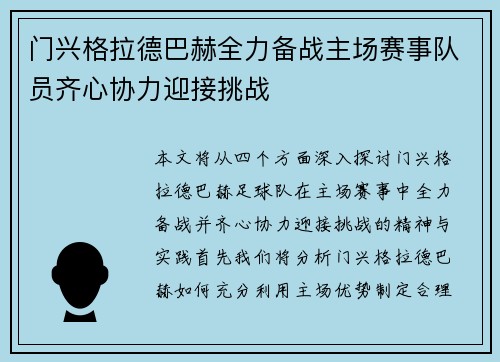 门兴格拉德巴赫全力备战主场赛事队员齐心协力迎接挑战

本文将从四个方面深入探讨门兴格拉德巴赫足球队在主场赛事中全力备战并齐心协力迎接挑战的精神与实践首先我们将分析门兴格拉德巴赫如何充分利用主场优势制定合理